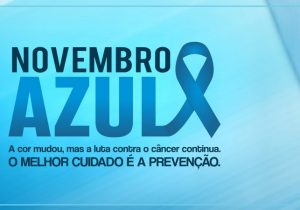 NOVEMBRO
AZUL

A cor mudou, mas a luta contra o câncer continua.
O MELHOR CUIDADO É A PREVENÇÃO.